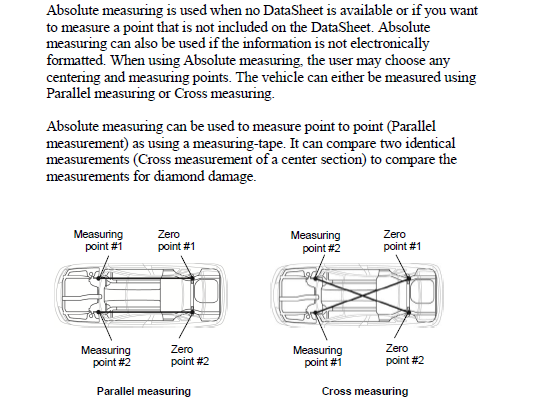 Absolute measuring is used when no DataSheet is available or if you want to measure a point that is not included on the DataSheet. Absolute measuring can also be used if the information is not electronically formatted. When using Absolute measuring, the user may choose any centering and measuring points. The vehicle can either be measured using Parallel measuring or Cross measuring.

Absolute measuring can be used to measure point to point (Parallel measurement) as using a measuring-tape. It can compare two identical measurements (Cross measurement of a center section) to compare the measurements for diamond damage.

Measuring point #1
Zero point #1
Measuring point #2
Zero point #2
Parallel measuring

Measuring point #2
Zero point #1
Measuring point #1
Zero point #2
Cross measuring